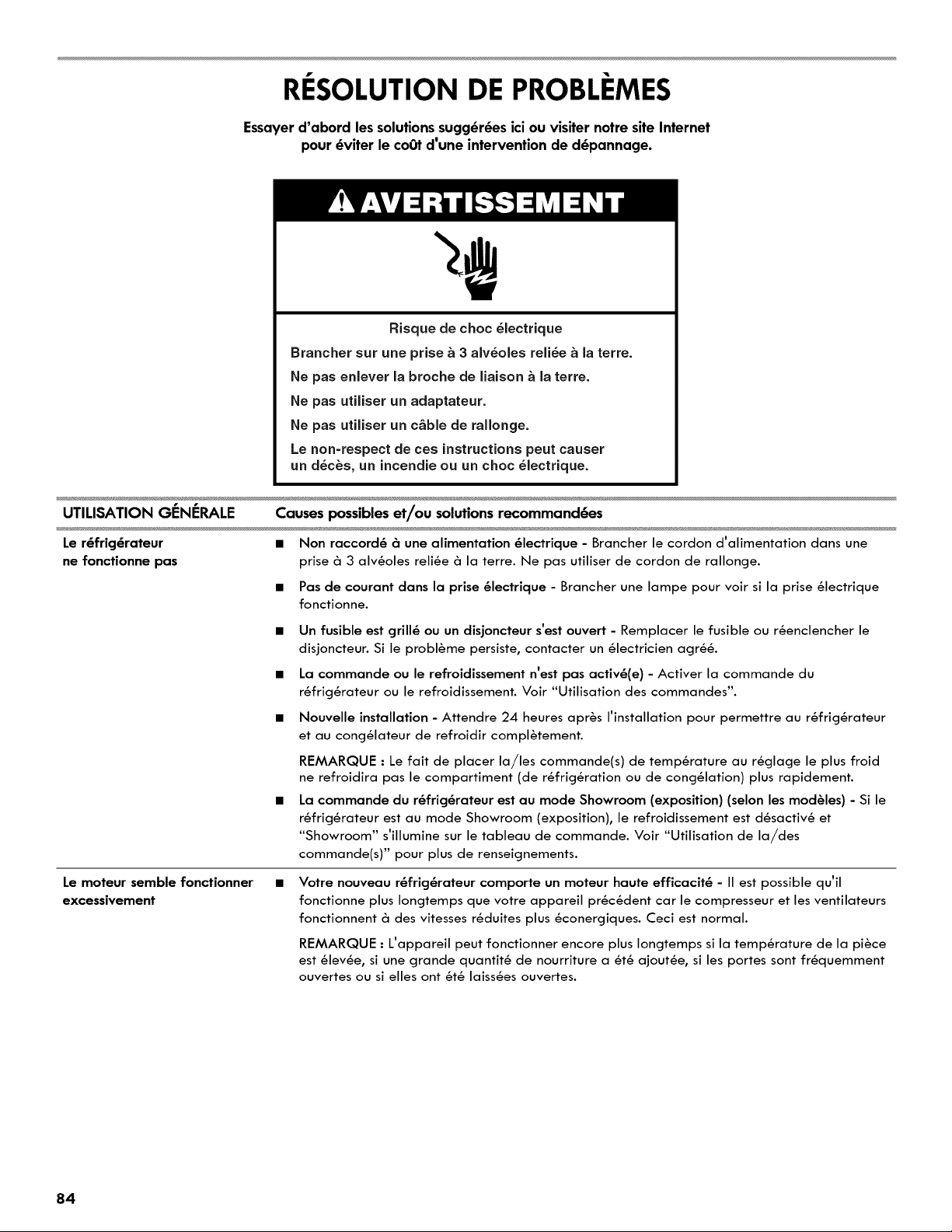 RÉSOLUTION DE PROBLÈMES

Essayer d'abord les solutions suggérées ici ou visiter notre site Internet pour éviter le coût d'une intervention de dépannage.

AVERTISSEMENT

Risque de choc électrique

Brancher sur une prise à 3 alvéoles reliée à la terre.

Ne pas enlever la broche de liaison à la terre.

Ne pas utiliser un adaptateur.

Ne pas utiliser un câble de rallonge.

Le non-respect de ces instructions peut causer un décès, un incendie ou un choc électrique.

UTILISATION GÉNÉRALE

Causes possibles et/ou solutions recommandées

Le réfrigérateur ne fonctionne pas

• Non raccordé à une alimentation électrique - Brancher le cordon d'alimentation dans une prise à 3 alvéoles reliée à la terre. Ne pas utiliser de cordon de rallonge.

• Pas de courant dans la prise électrique - Brancher une lampe pour voir si la prise électrique fonctionne.

• Un fusible est grillé ou un disjoncteur s'est ouvert - Remplacer le fusible ou réenclencher le disjoncteur. Si le problème persiste, contacter un électricien agréé.

• La commande ou le refroidissement n'est pas activé(e) - Activer la commande du réfrigérateur ou le refroidissement. Voir "Utilisation des commandes".

• Nouvelle installation - Attendre 24 heures après l'installation pour permettre au réfrigérateur et au congélateur de refroidir complètement.

REMARQUE : Le fait de placer la/les commande(s) de température au réglage le plus froid ne refroidira pas le compartiment (de réfrigération ou de congélation) plus rapidement.

• La commande du réfrigérateur est au mode Showroom (exposition) (selon les modèles) - Si le réfrigérateur est au mode Showroom (exposition), le refroidissement est désactivé et "Showroom" s'illumine sur le tableau de commande. Voir "Utilisation de la/des commande(s)" pour plus de renseignements.

Le moteur semble fonctionner excessivement

• Votre nouveau réfrigérateur comporte un moteur haute efficacité - Il est possible qu'il fonctionne plus longtemps que votre appareil précédent car le compresseur et les ventilateurs fonctionnent à des vitesses réduites plus éconergiques. Ceci est normal.

REMARQUE : L'appareil peut fonctionner encore plus longtemps si la température de la pièce est élevée, si une grande quantité de nourriture a été ajoutée, si les portes sont fréquemment ouvertes ou si elles ont été laissées ouvertes.

84